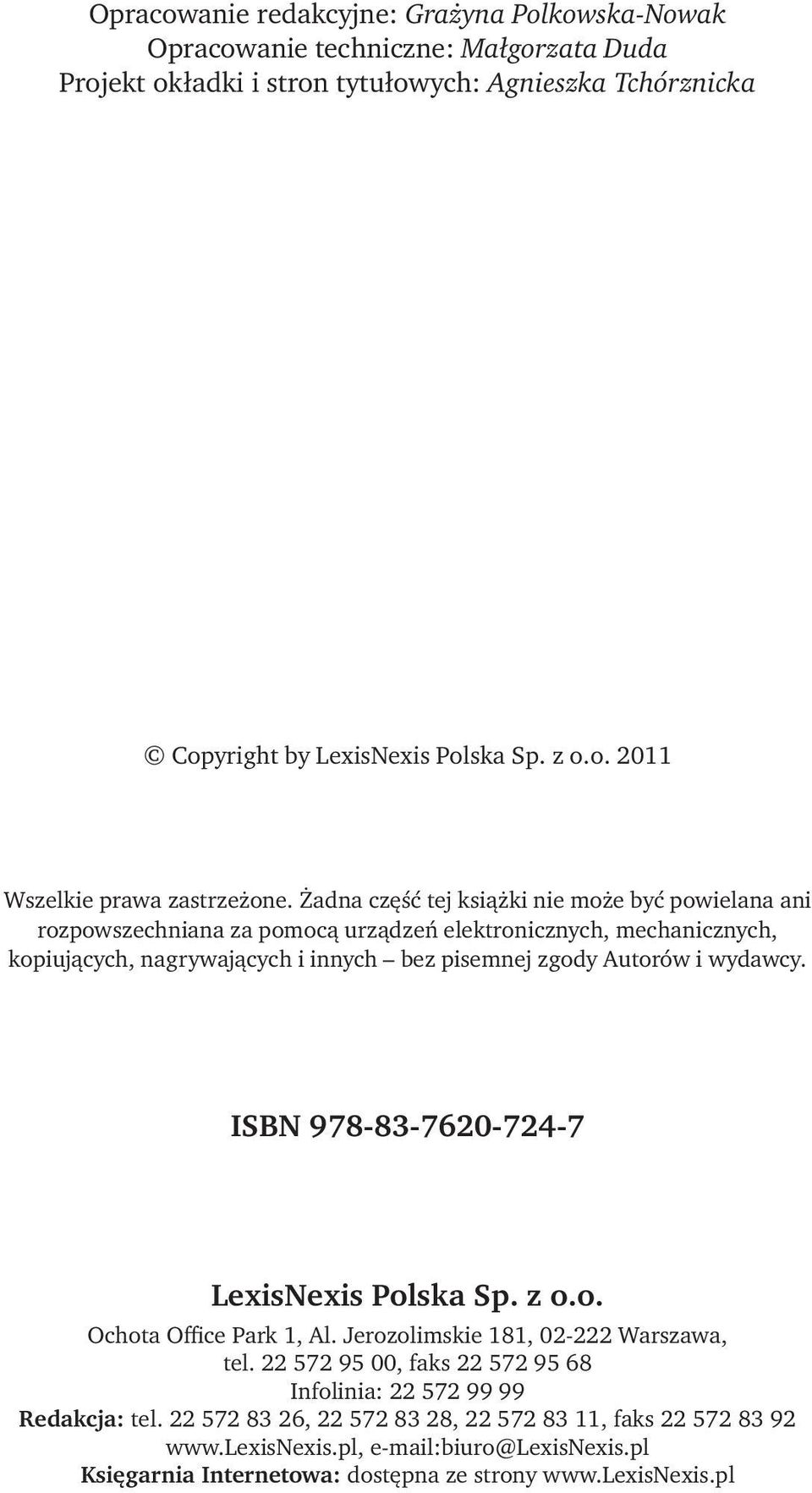 Opracowanie redakcyjne: Grażyna Polkowska-Nowak
Opracowanie techniczne: Małgorzata Duda
Projekt okładki i stron tytułowych: Agnieszka Tchórznicka

© Copyright by LexisNexis Polska Sp. z o.o. 2011

Wszelkie prawa zastrzeżone. Żadna część tej książki nie może być powielana ani rozpowszechniana za pomocą urządzeń elektronicznych, mechanicznych, kopiujących, nagrywających i innych – bez pisemnej zgody Autorów i wydawcy.

ISBN 978-83-7620-724-7

LexisNexis Polska Sp. z o.o.
Ochota Office Park 1, Al. Jerozolimskie 181, 02-222 Warszawa,
tel. 22 572 95 00, faks 22 572 95 68
Infolinia: 22 572 99 99
Redakcja: tel. 22 572 83 26, 22 572 83 28, 22 572 83 11, faks 22 572 83 92
www.LexisNexis.pl, e-mail:biuro@LexisNexis.pl
Księgarnia Internetowa: dostępna ze strony www.LexisNexis.pl